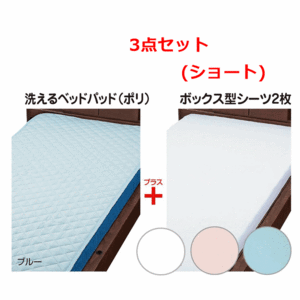 3点セット

(ショート)

洗えるベッドパッド(ポリ)

ボックス型シーツ2枚

プラス

+

ブルー